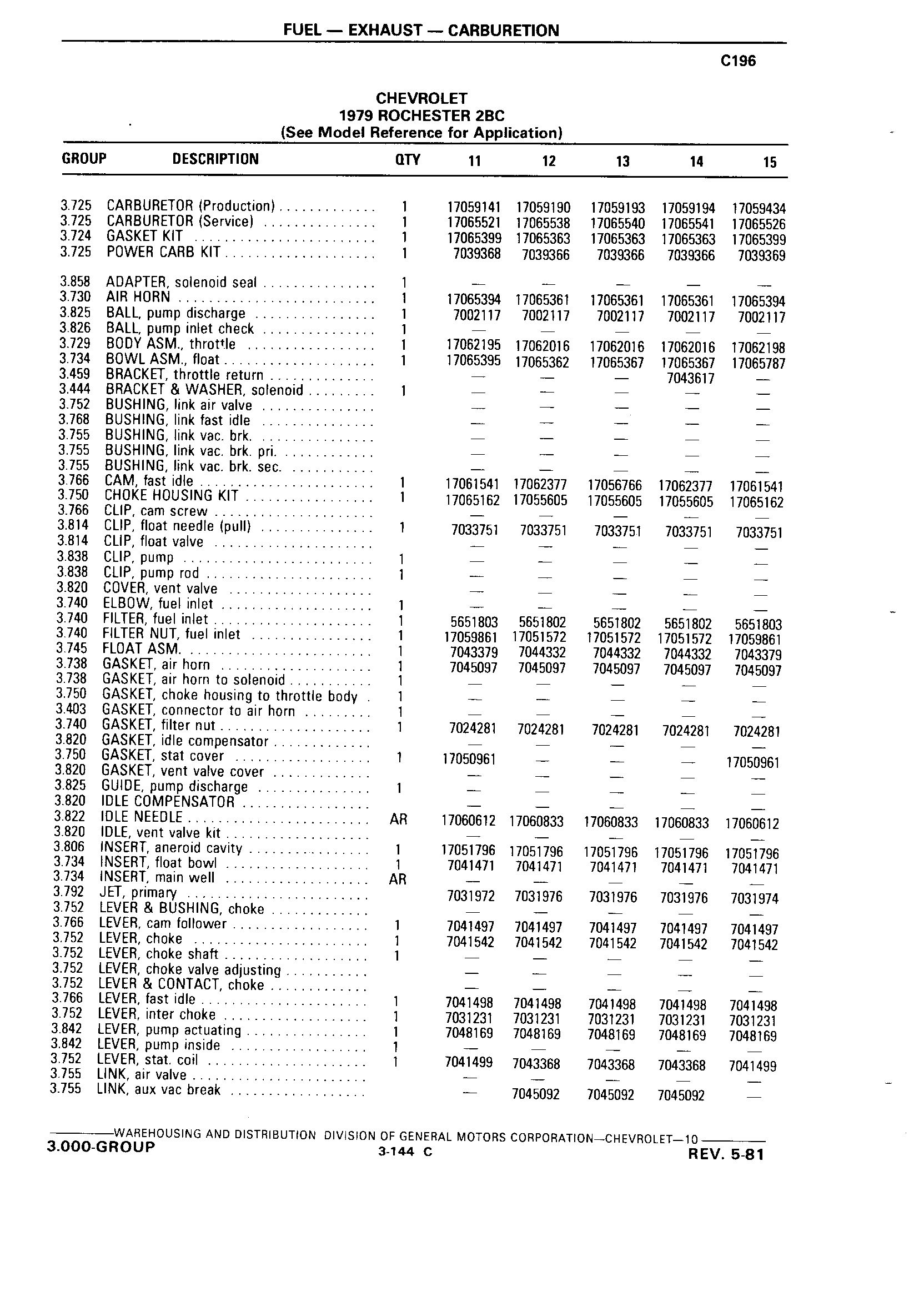 FUEL — EXHAUST — CARBURETION

C196

CHEVROLET
1979 ROCHESTER 2BC
(See Model Reference for Application)

| GROUP | DESCRIPTION | QTY | 11 | 12 | 13 | 14 | 15 |
|---|---|---|---|---|---|---|---|
| 3.725 | CARBURETOR (Production) | 1 | 17059141 | 17059190 | 17059193 | 17059194 | 17059434 |
| 3.725 | CARBURETOR (Service) | 1 | 17065521 | 17065538 | 17065540 | 17065541 | 17065526 |
| 3.724 | GASKET KIT | 1 | 17065399 | 17065363 | 17065363 | 17065363 | 17065399 |
| 3.725 | POWER CARB KIT | 1 | 7039368 | 7039366 | 7039366 | 7039366 | 7039369 |
| 3.858 | ADAPTER, solenoid seal | 1 | — | — | — | — | — |
| 3.730 | AIR HORN | 1 | 17065394 | 17065361 | 17065361 | 17065361 | 17065394 |
| 3.825 | BALL, pump discharge | 1 | 7002117 | 7002117 | 7002117 | 7002117 | 7002117 |
| 3.826 | BALL, pump inlet check | 1 | — | — | — | — | — |
| 3.729 | BODY ASM., throttle | 1 | 17062195 | 17062016 | 17062016 | 17062016 | 17062198 |
| 3.734 | BOWL ASM., float | 1 | 17065395 | 17065362 | 17065367 | 17065367 | 17065787 |
| 3.459 | BRACKET, throttle return | | — | — | — | 7043617 | — |
| 3.444 | BRACKET & WASHER, solenoid | 1 | — | — | — | — | — |
| 3.752 | BUSHING, link air valve | | — | — | — | — | — |
| 3.768 | BUSHING, link fast idle | | — | — | — | — | — |
| 3.755 | BUSHING, link vac. brk. | | — | — | — | — | — |
| 3.755 | BUSHING, link vac. brk. pri. | | — | — | — | — | — |
| 3.755 | BUSHING, link vac. brk. sec. | | — | — | — | — | — |
| 3.766 | CAM, fast idle | 1 | 17061541 | 17062377 | 17056766 | 17062377 | 17061541 |
| 3.750 | CHOKE HOUSING KIT | 1 | 17065162 | 17055605 | 17055605 | 17055605 | 17065162 |
| 3.766 | CLIP, cam screw | | — | — | — | — | — |
| 3.814 | CLIP, float needle (pull) | 1 | 7033751 | 7033751 | 7033751 | 7033751 | 7033751 |
| 3.814 | CLIP, float valve | | — | — | — | — | — |
| 3.838 | CLIP, pump | 1 | — | — | — | — | — |
| 3.838 | CLIP, pump rod | 1 | — | — | — | — | — |
| 3.820 | COVER, vent valve | | — | — | — | — | — |
| 3.740 | ELBOW, fuel inlet | 1 | — | — | — | — | — |
| 3.740 | FILTER, fuel inlet | 1 | 5651803 | 5651802 | 5651802 | 5651802 | 5651803 |
| 3.740 | FILTER NUT, fuel inlet | 1 | 17059861 | 17051572 | 17051572 | 17051572 | 17059861 |
| 3.745 | FLOAT ASM. | 1 | 7043379 | 7044332 | 7044332 | 7044332 | 7043379 |
| 3.738 | GASKET, air horn | 1 | 7045097 | 7045097 | 7045097 | 7045097 | 7045097 |
| 3.738 | GASKET, air horn to solenoid | 1 | — | — | — | — | — |
| 3.750 | GASKET, choke housing to throttle body | 1 | — | — | — | — | — |
| 3.403 | GASKET, connector to air horn | 1 | — | — | — | — | — |
| 3.740 | GASKET, filter nut | 1 | 7024281 | 7024281 | 7024281 | 7024281 | 7024281 |
| 3.820 | GASKET, idle compensator | | — | — | — | — | — |
| 3.750 | GASKET, stat cover | 1 | 17050961 | — | — | — | 17050961 |
| 3.820 | GASKET, vent valve cover | | — | — | — | — | — |
| 3.825 | GUIDE, pump discharge | 1 | — | — | — | — | — |
| 3.820 | IDLE COMPENSATOR | | — | — | — | — | — |
| 3.822 | IDLE NEEDLE | AR | 17060612 | 17060833 | 17060833 | 17060833 | 17060612 |
| 3.820 | IDLE, vent valve kit | | — | — | — | — | — |
| 3.806 | INSERT, aneroid cavity | 1 | 17051796 | 17051796 | 17051796 | 17051796 | 17051796 |
| 3.734 | INSERT, float bowl | 1 | 7041471 | 7041471 | 7041471 | 7041471 | 7041471 |
| 3.734 | INSERT, main well | AR | — | — | — | — | — |
| 3.792 | JET, primary | | 7031972 | 7031976 | 7031976 | 7031976 | 7031974 |
| 3.752 | LEVER & BUSHING, choke | | — | — | — | — | — |
| 3.766 | LEVER, cam follower | 1 | 7041497 | 7041497 | 7041497 | 7041497 | 7041497 |
| 3.752 | LEVER, choke | 1 | 7041542 | 7041542 | 7041542 | 7041542 | 7041542 |
| 3.752 | LEVER, choke shaft | 1 | — | — | — | — | — |
| 3.752 | LEVER, choke valve adjusting | | — | — | — | — | — |
| 3.752 | LEVER & CONTACT, choke | | — | — | — | — | — |
| 3.766 | LEVER, fast idle | 1 | 7041498 | 7041498 | 7041498 | 7041498 | 7041498 |
| 3.752 | LEVER, inter choke | 1 | 7031231 | 7031231 | 7031231 | 7031231 | 7031231 |
| 3.842 | LEVER, pump actuating | 1 | 7048169 | 7048169 | 7048169 | 7048169 | 7048169 |
| 3.842 | LEVER, pump inside | 1 | — | — | — | — | — |
| 3.752 | LEVER, stat. coil | 1 | 7041499 | 7043368 | 7043368 | 7043368 | 7041499 |
| 3.755 | LINK, air valve | | — | — | — | — | — |
| 3.755 | LINK, aux vac break | | — | 7045092 | 7045092 | 7045092 | — |

WAREHOUSING AND DISTRIBUTION DIVISION OF GENERAL MOTORS CORPORATION—CHEVROLET—10
3.000-GROUP 3-144 C REV. 5-81